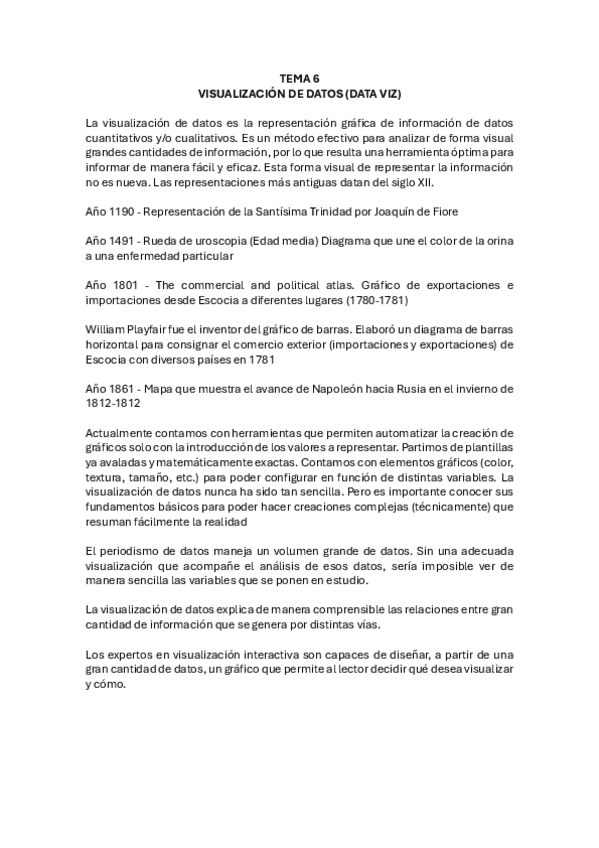 TEMA 6
VISUALIZACIÓN DE DATOS (DATA VIZ)

La visualización de datos es la representación gráfica de información de datos cuantitativos y/o cualitativos. Es un método efectivo para analizar de forma visual grandes cantidades de información, por lo que resulta una herramienta óptima para informar de manera fácil y eficaz. Esta forma visual de representar la información no es nueva. Las representaciones más antiguas datan del siglo XII.

Año 1190 - Representación de la Santísima Trinidad por Joaquín de Fiore

Año 1491 - Rueda de uroscopia (Edad media) Diagrama que une el color de la orina a una enfermedad particular

Año 1801 - The commercial and political atlas. Gráfico de exportaciones e importaciones desde Escocia a diferentes lugares (1780-1781)

William Playfair fue el inventor del gráfico de barras. Elaboró un diagrama de barras horizontal para consignar el comercio exterior (importaciones y exportaciones) de Escocia con diversos países en 1781

Año 1861 - Mapa que muestra el avance de Napoleón hacia Rusia en el invierno de 1812-1812

Actualmente contamos con herramientas que permiten automatizar la creación de gráficos solo con la introducción de los valores a representar. Partimos de plantillas ya avaladas y matemáticamente exactas. Contamos con elementos gráficos (color, textura, tamaño, etc.) para poder configurar en función de distintas variables. La visualización de datos nunca ha sido tan sencilla. Pero es importante conocer sus fundamentos básicos para poder hacer creaciones complejas (técnicamente) que resuman fácilmente la realidad

El periodismo de datos maneja un volumen grande de datos. Sin una adecuada visualización que acompañe el análisis de esos datos, sería imposible ver de manera sencilla las variables que se ponen en estudio.

La visualización de datos explica de manera comprensible las relaciones entre gran cantidad de información que se genera por distintas vías.

Los expertos en visualización interactiva son capaces de diseñar, a partir de una gran cantidad de datos, un gráfico que permite al lector decidir qué desea visualizar y cómo.